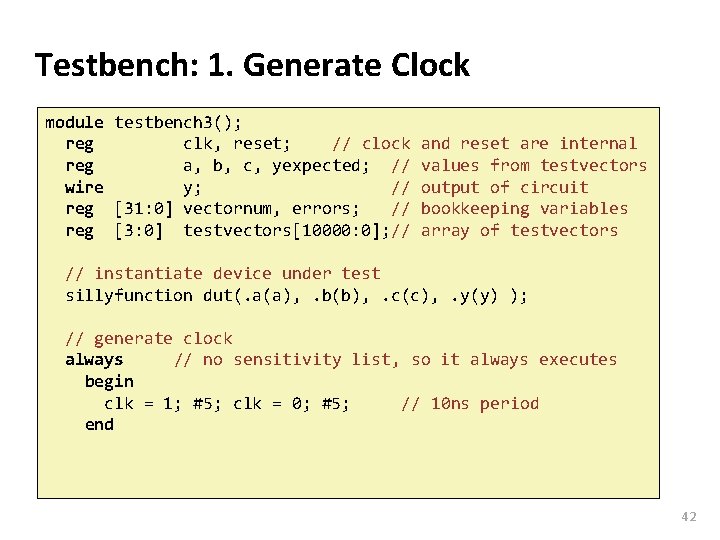 Testbench: 1. Generate Clock

module testbench3();
  reg         clk, reset;    // clock and reset are internal
  reg         a, b, c, yexpected;  // values from testvectors
  wire        y;                   // output of circuit
  reg  [31:0] vectornum, errors;   // bookkeeping variables
  reg  [3:0]  testvectors[10000:0];// array of testvectors

  // instantiate device under test
  sillyfunction dut(.a(a), .b(b), .c(c), .y(y) );

  // generate clock
  always     // no sensitivity list, so it always executes
    begin
      clk = 1; #5; clk = 0; #5;     // 10ns period
    end

42